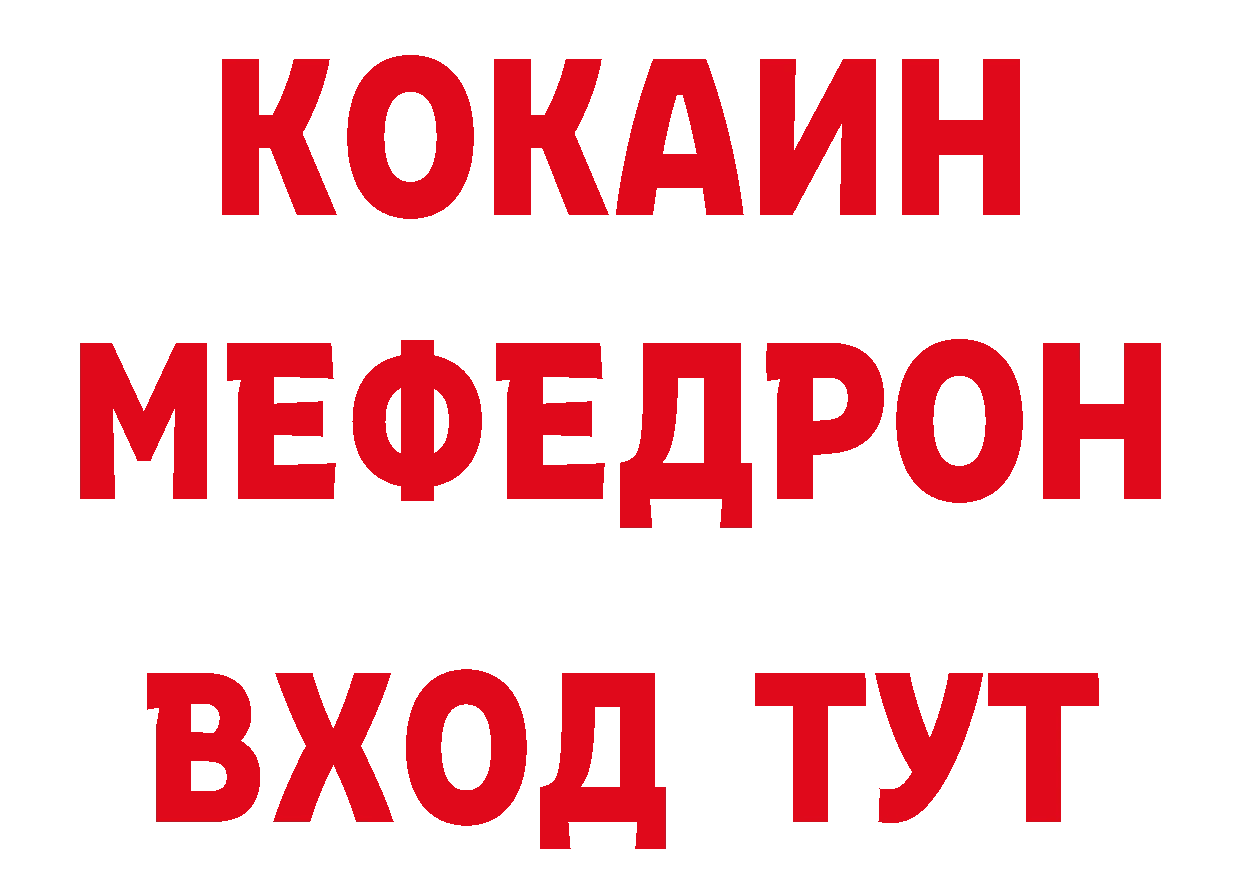 КОКАИН
МЕФЕДРОН
ВХОД ТУТ